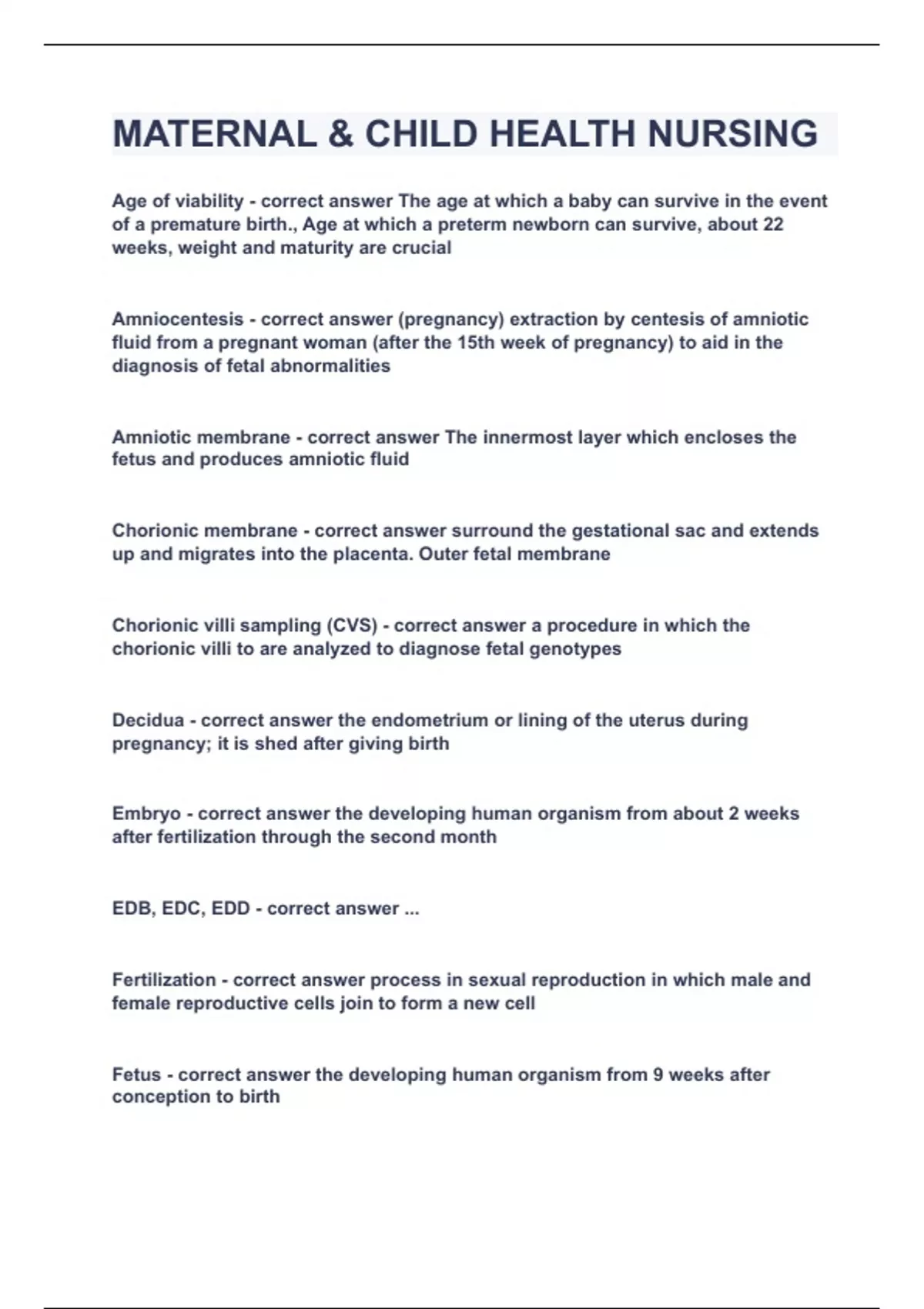 MATERNAL & CHILD HEALTH NURSING

Age of viability - correct answer The age at which a baby can survive in the event of a premature birth., Age at which a preterm newborn can survive, about 22 weeks, weight and maturity are crucial

Amniocentesis - correct answer (pregnancy) extraction by centesis of amniotic fluid from a pregnant woman (after the 15th week of pregnancy) to aid in the diagnosis of fetal abnormalities

Amniotic membrane - correct answer The innermost layer which encloses the fetus and produces amniotic fluid

Chorionic membrane - correct answer surround the gestational sac and extends up and migrates into the placenta. Outer fetal membrane

Chorionic villi sampling (CVS) - correct answer a procedure in which the chorionic villi to are analyzed to diagnose fetal genotypes

Decidua - correct answer the endometrium or lining of the uterus during pregnancy; it is shed after giving birth

Embryo - correct answer the developing human organism from about 2 weeks after fertilization through the second month

EDB, EDC, EDD - correct answer ...

Fertilization - correct answer process in sexual reproduction in which male and female reproductive cells join to form a new cell

Fetus - correct answer the developing human organism from 9 weeks after conception to birth